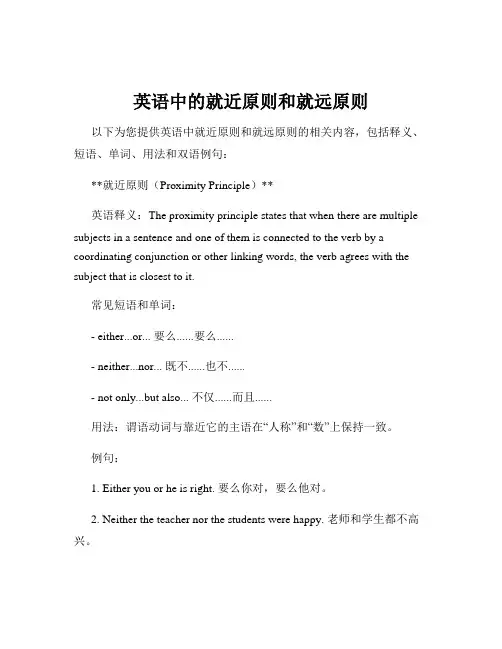 英语中的就近原则和就远原则

以下为您提供英语中就近原则和就远原则的相关内容，包括释义、短语、单词、用法和双语例句：

**就近原则（Proximity Principle）**

英语释义：The proximity principle states that when there are multiple subjects in a sentence and one of them is connected to the verb by a coordinating conjunction or other linking words, the verb agrees with the subject that is closest to it.

常见短语和单词：

- either...or... 要么......要么......

- neither...nor... 既不......也不......

- not only...but also... 不仅......而且......

用法：谓语动词与靠近它的主语在“人称”和“数”上保持一致。

例句：

1. Either you or he is right. 要么你对，要么他对。

2. Neither the teacher nor the students were happy. 老师和学生都不高兴。